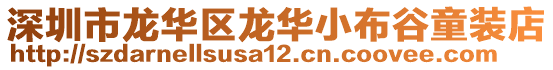 深圳市龙华区龙华小布谷童装店
http://szdarnellsusa12.cn.coovee.com